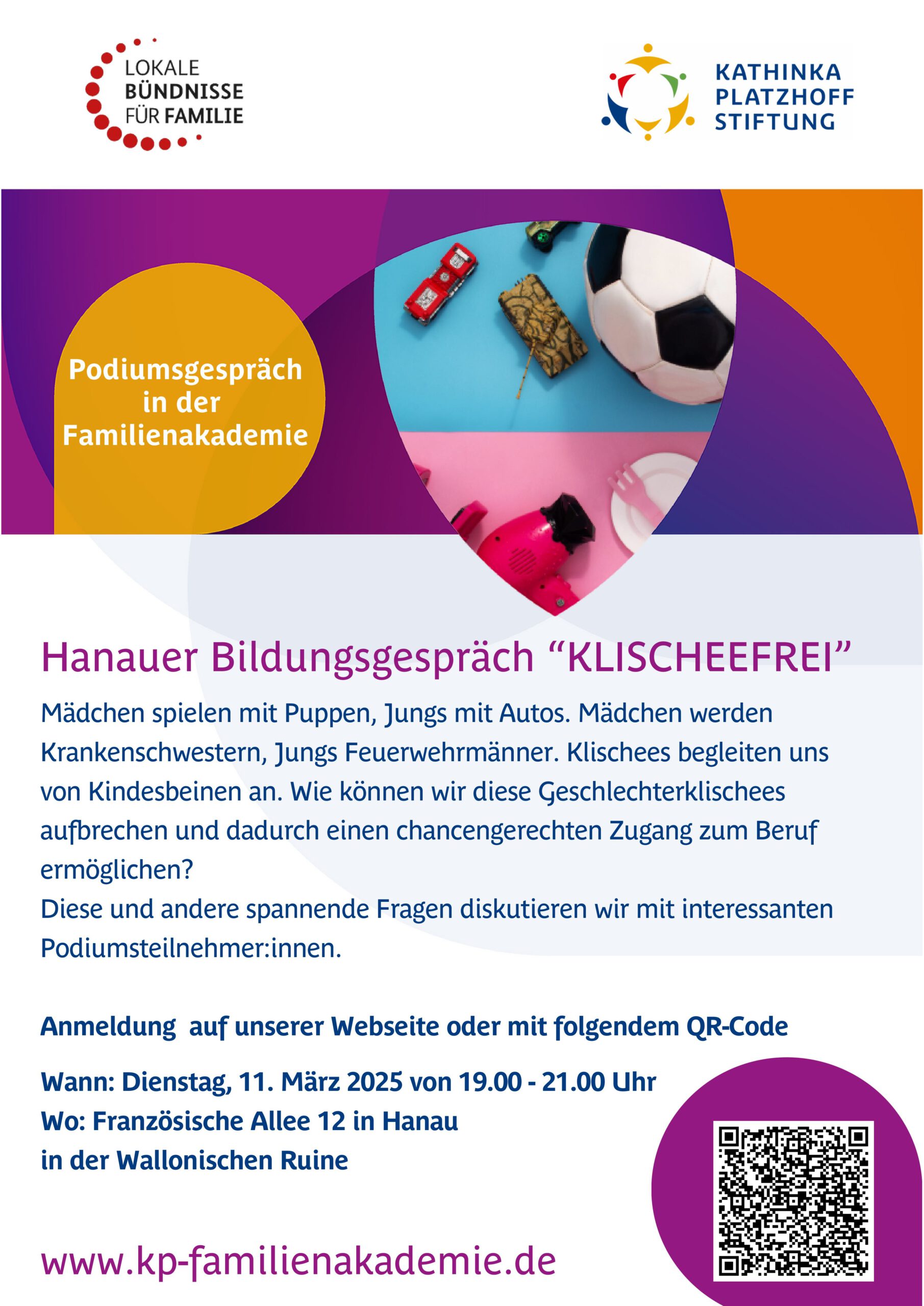 LOKALE BÜNDNISSE FÜR FAMILIE

KATHINKA PLATZHOFF STIFTUNG

Podiumsgespräch in der Familienakademie

Hanauer Bildungsgespräch “KLISCHEEFREI”

Mädchen spielen mit Puppen, Jungs mit Autos. Mädchen werden Krankenschwestern, Jungs Feuerwehrmänner. Klischees begleiten uns von Kindesbeinen an. Wie können wir diese Geschlechterklischees aufbrechen und dadurch einen chancengerechten Zugang zum Beruf ermöglichen?
Diese und andere spannende Fragen diskutieren wir mit interessanten Podiumsteilnehmer:innen.

Anmeldung auf unserer Webseite oder mit folgendem QR-Code

Wann: Dienstag, 11. März 2025 von 19.00 - 21.00 Uhr
Wo: Französische Allee 12 in Hanau
in der Wallonischen Ruine

www.kp-familienakademie.de